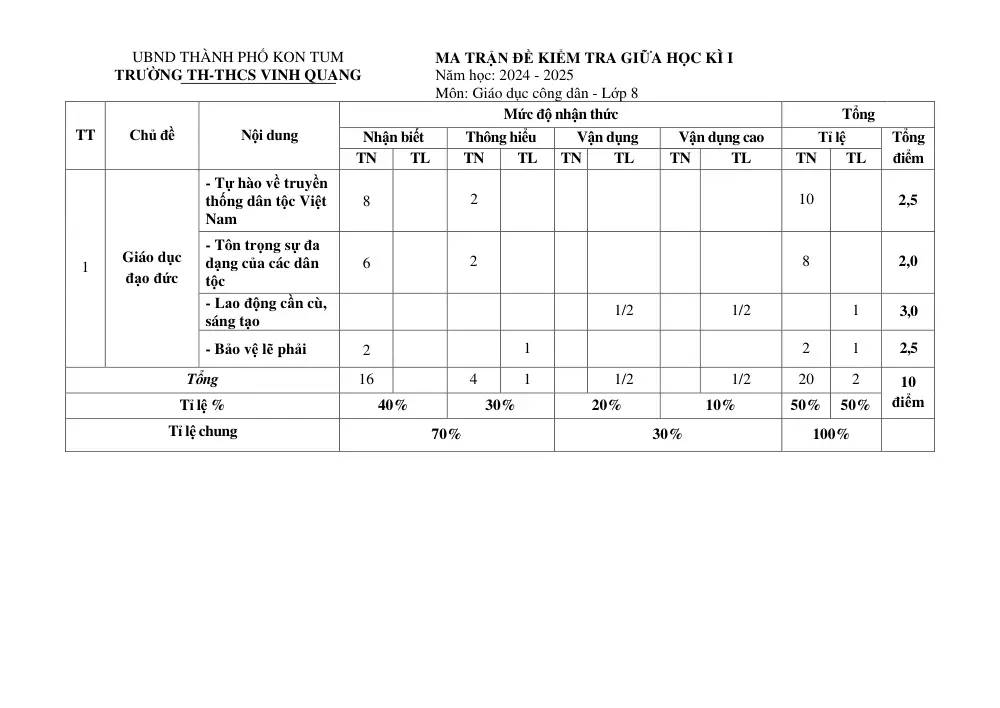 UBND THÀNH PHỐ KON TUM
TRƯỜNG TH-THCS VINH QUANG

MA TRẬN ĐỀ KIỂM TRA GIỮA HỌC KÌ I
Năm học: 2024 - 2025
Môn: Giáo dục công dân - Lớp 8

| TT | Chủ đề | Nội dung | Mức độ nhận thức | | | | | | | | Tổng | | |
|---|---|---|---|---|---|---|---|---|---|---|---|---|---|
| | | | Nhận biết | | Thông hiểu | | Vận dụng | | Vận dụng cao | | Tỉ lệ | | Tổng điểm |
| | | | TN | TL | TN | TL | TN | TL | TN | TL | TN | TL | |
| 1 | Giáo dục đạo đức | - Tự hào về truyền thống dân tộc Việt Nam | 8 | | 2 | | | | | | 10 | | 2,5 |
| | | - Tôn trọng sự đa dạng của các dân tộc | 6 | | 2 | | | | | | 8 | | 2,0 |
| | | - Lao động cần cù, sáng tạo | | | | | | 1/2 | | 1/2 | | 1 | 3,0 |
| | | - Bảo vệ lẽ phải | 2 | | | 1 | | | | | 2 | 1 | 2,5 |
| Tổng | | | 16 | | 4 | 1 | | 1/2 | | 1/2 | 20 | 2 | 10 điểm |
| Tỉ lệ % | | | 40% | | 30% | | 20% | | 10% | | 50% | 50% | |
| Tỉ lệ chung | | | 70% | | | | 30% | | | | 100% | | |